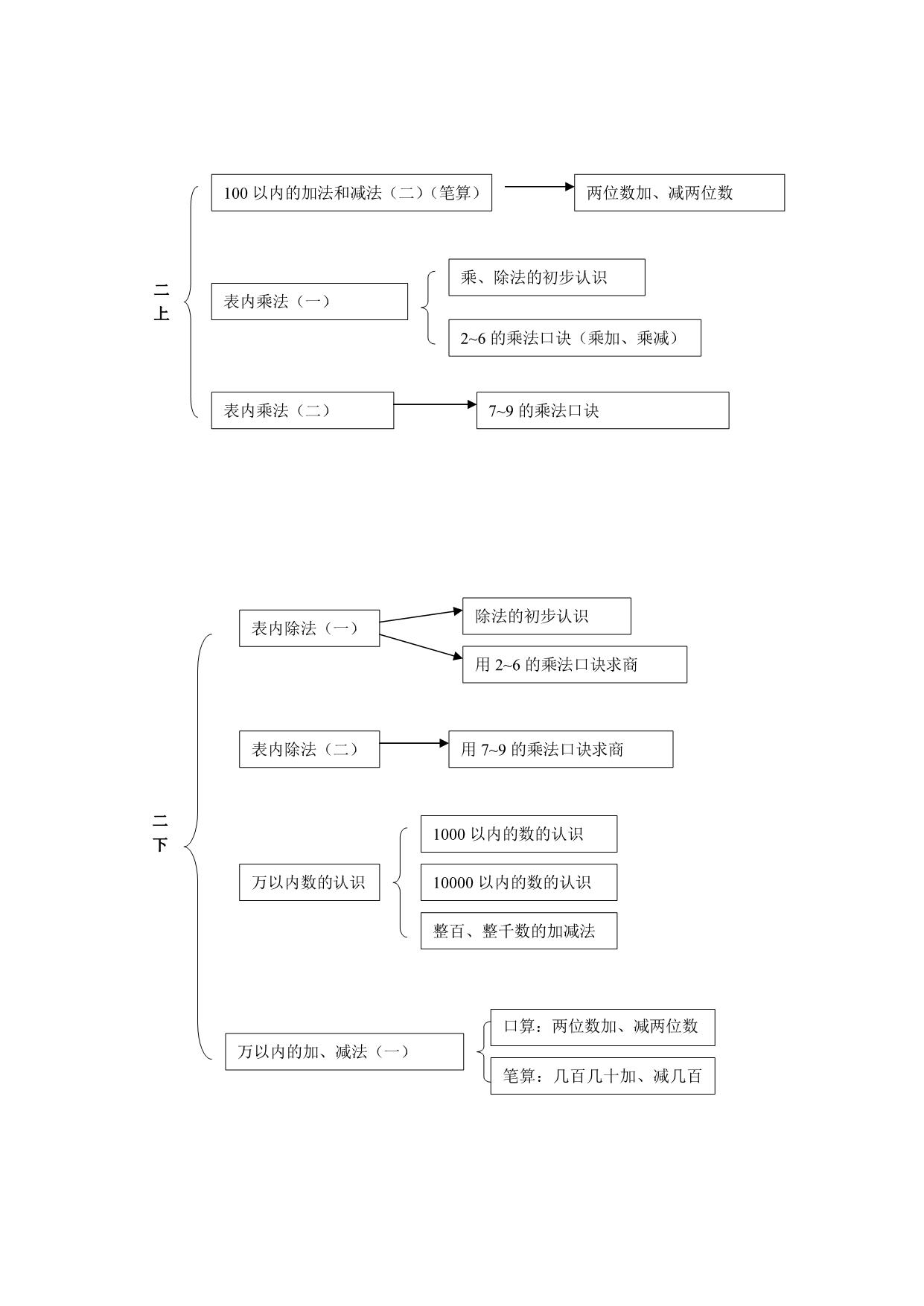 二上

100 以内的加法和减法（二）（笔算）

两位数加、减两位数

表内乘法（一）

乘、除法的初步认识

2~6 的乘法口诀（乘加、乘减）

表内乘法（二）

7~9 的乘法口诀

二下

表内除法（一）

除法的初步认识

用 2~6 的乘法口诀求商

表内除法（二）

用 7~9 的乘法口诀求商

万以内数的认识

1000 以内的数的认识

10000 以内的数的认识

整百、整千数的加减法

万以内的加、减法（一）

口算：两位数加、减两位数

笔算：几百几十加、减几百